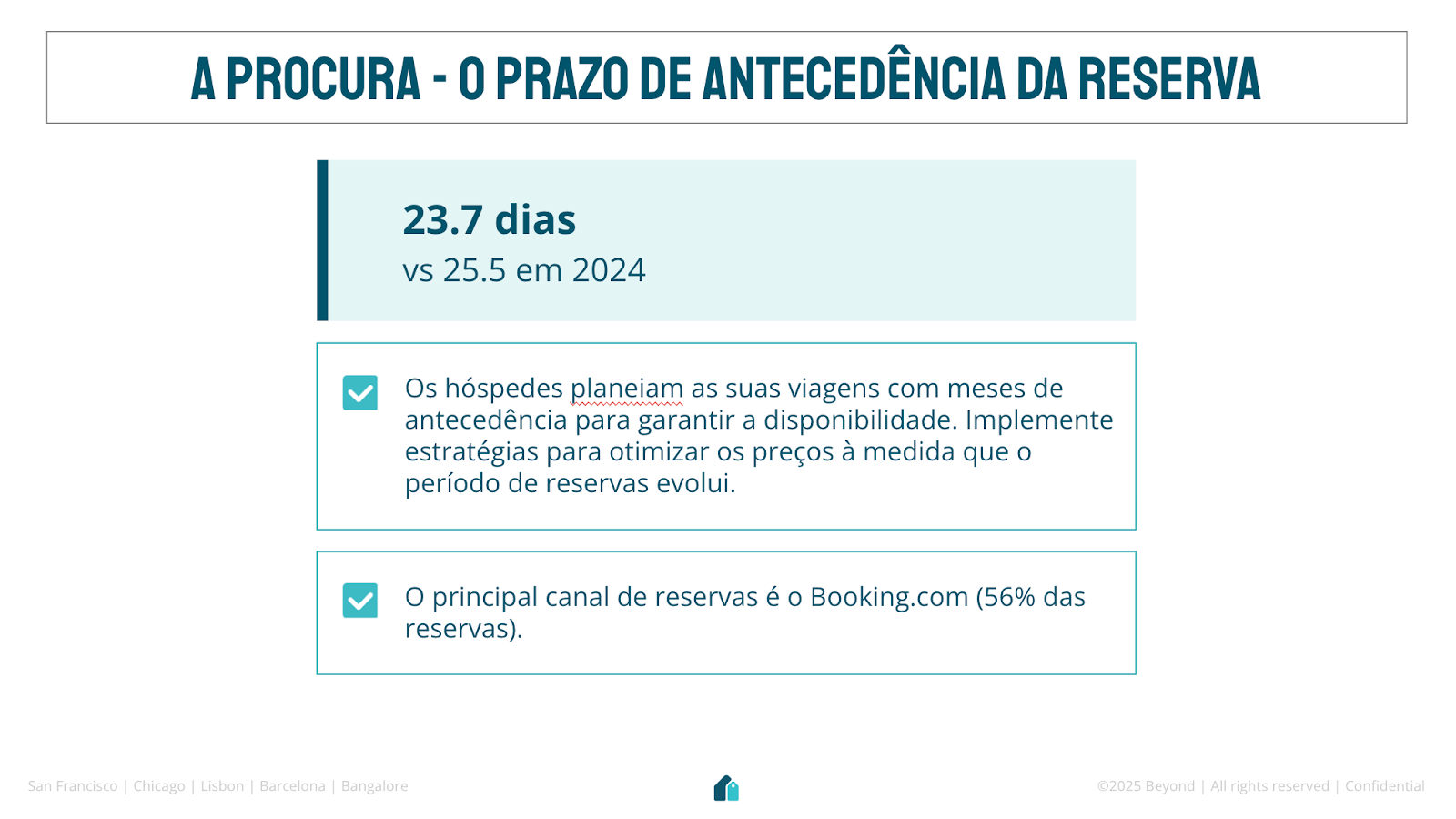 A PROCURA - O PRAZO DE ANTECEDÊNCIA DA RESERVA

23.7 dias
vs 25.5 em 2024

Os hóspedes planeiam as suas viagens com meses de antecedência para garantir a disponibilidade. Implemente estratégias para otimizar os preços à medida que o período de reservas evolui.

O principal canal de reservas é o Booking.com (56% das reservas).

San Francisco | Chicago | Lisbon | Barcelona | Bangalore

©2025 Beyond | All rights reserved | Confidential